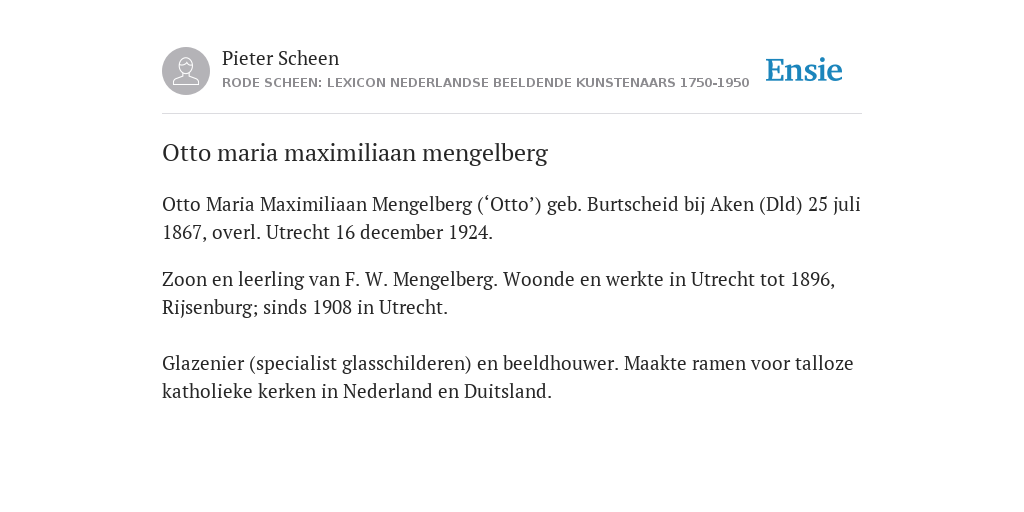 Pieter Scheen
RODE SCHEEN: LEXICON NEDERLANDSE BEELDENDE KUNSTENAARS 1750-1950

Ensie

Otto maria maximiliaan mengelberg

Otto Maria Maximiliaan Mengelberg (‘Otto’) geb. Burtscheid bij Aken (Dld) 25 juli 1867, overl. Utrecht 16 december 1924.

Zoon en leerling van F. W. Mengelberg. Woonde en werkte in Utrecht tot 1896, Rijsenburg; sinds 1908 in Utrecht.

Glazenier (specialist glasschilderen) en beeldhouwer. Maakte ramen voor talloze katholieke kerken in Nederland en Duitsland.